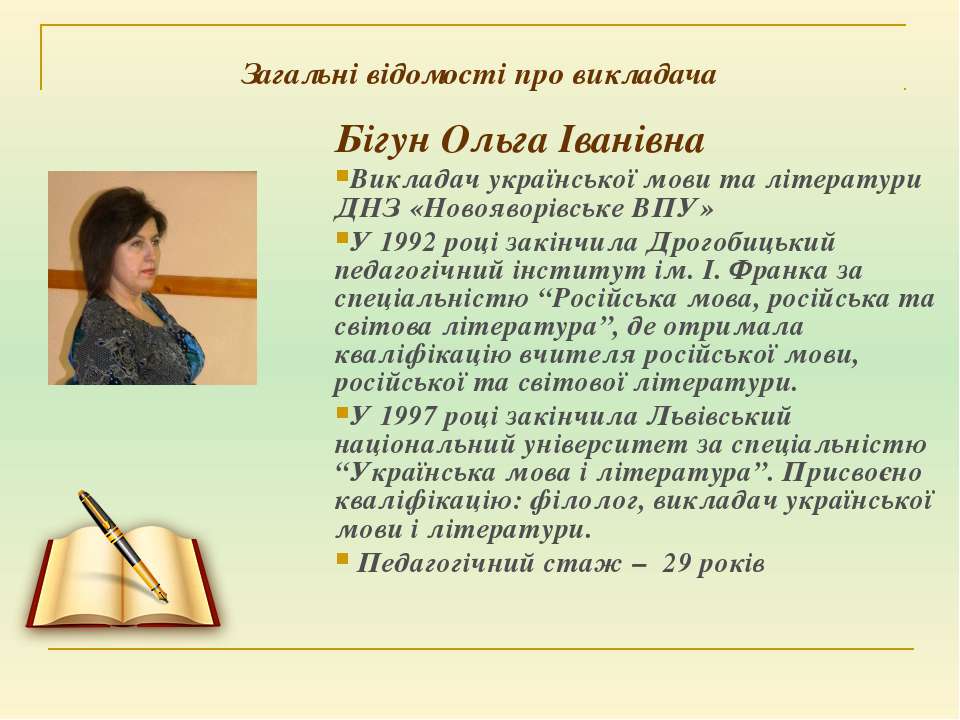 Загальні відомості про викладача

Бігун Ольга Іванівна

• Викладач української мови та літератури ДНЗ «Новояворівське ВПУ»

• У 1992 році закінчила Дрогобицький педагогічний інститут ім. І. Франка за спеціальністю "Російська мова, російська та світова література", де отримала кваліфікацію вчителя російської мови, російської та світової літератури.

• У 1997 році закінчила Львівський національний університет за спеціальністю "Українська мова і література". Присвоєно кваліфікацію: філолог, викладач української мови і літератури.

• Педагогічний стаж – 29 років